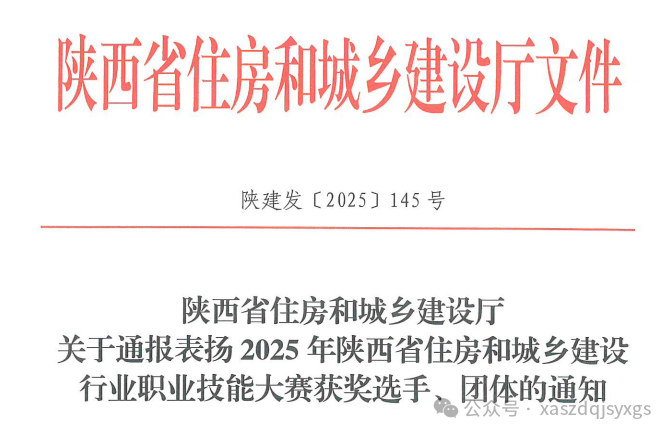 陕西省住房和城乡建设厅文件

陕建发〔2025〕145号

陕西省住房和城乡建设厅
关于通报表扬2025年陕西省住房和城乡建设
行业职业技能大赛获奖选手、团体的通知

公众号 · xaszdqjsyxgs